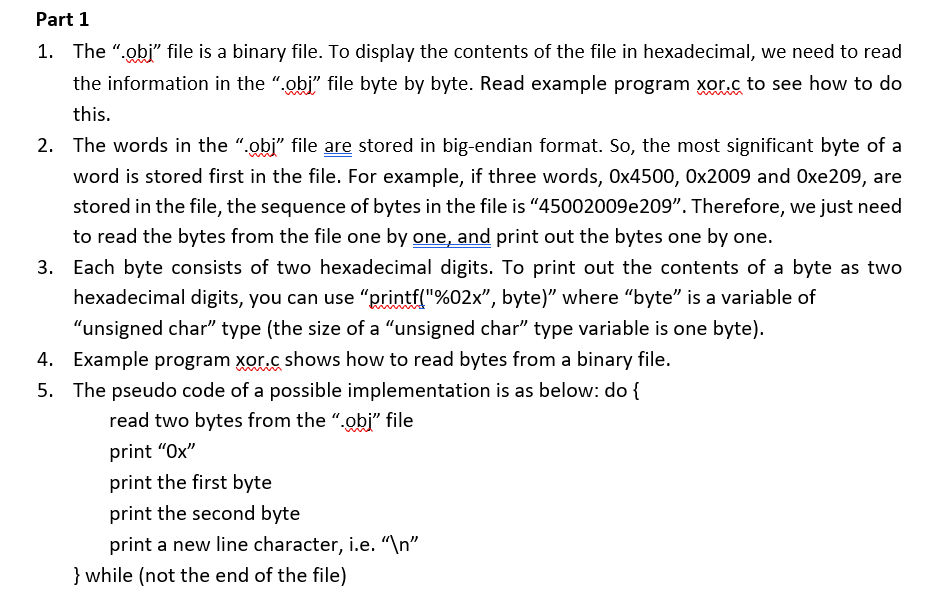 Part 1

1. The “.obj” file is a binary file. To display the contents of the file in hexadecimal, we need to read the information in the “.obj” file byte by byte. Read example program xor.c to see how to do this.

2. The words in the “.obj” file are stored in big-endian format. So, the most significant byte of a word is stored first in the file. For example, if three words, 0x4500, 0x2009 and 0xe209, are stored in the file, the sequence of bytes in the file is “45002009e209”. Therefore, we just need to read the bytes from the file one by one, and print out the bytes one by one.

3. Each byte consists of two hexadecimal digits. To print out the contents of a byte as two hexadecimal digits, you can use “printf("%02x”, byte)” where “byte” is a variable of “unsigned char” type (the size of a “unsigned char” type variable is one byte).

4. Example program xor.c shows how to read bytes from a binary file.

5. The pseudo code of a possible implementation is as below: do {
read two bytes from the “.obj” file
print “0x”
print the first byte
print the second byte
print a new line character, i.e. “\n”
} while (not the end of the file)